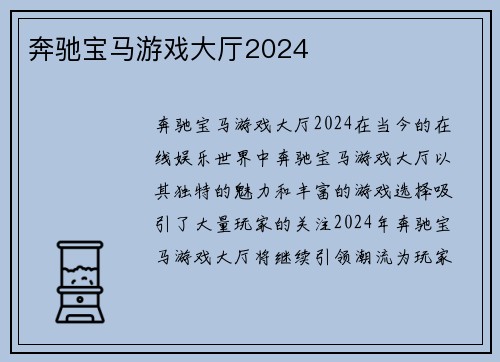 奔驰宝马游戏大厅2024

奔驰宝马游戏大厅2024在当今的在线娱乐世界中奔驰宝马游戏大厅以其独特的魅力和丰富的游戏选择吸引了大量玩家的关注2024年奔驰宝马游戏大厅将继续引领潮流为玩家